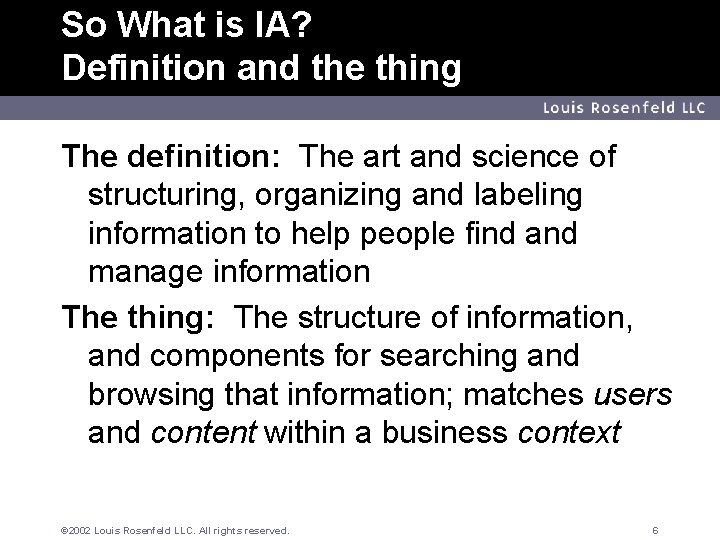 So What is IA?
Definition and the thing

Louis Rosenfeld LLC

The definition: The art and science of structuring, organizing and labeling information to help people find and manage information

The thing: The structure of information, and components for searching and browsing that information; matches users and content within a business context

©2002 Louis Rosenfeld LLC. All rights reserved.

6